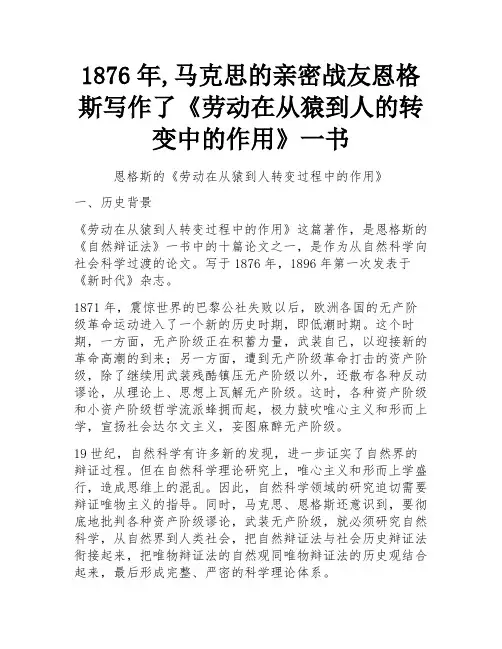 1876 年,马克思的亲密战友恩格斯写作了《劳动在从猿到人的转变中的作用》一书

恩格斯的《劳动在从猿到人转变过程中的作用》

一、历史背景

《劳动在从猿到人转变过程中的作用》这篇著作，是恩格斯的《自然辩证法》一书中的十篇论文之一，是作为从自然科学向社会科学过渡的论文。写于 1876 年，1896 年第一次发表于《新时代》杂志。

1871 年，震惊世界的巴黎公社失败以后，欧洲各国的无产阶级革命运动进入了一个新的历史时期，即低潮时期。这个时期，一方面，无产阶级正在积蓄力量，武装自己，以迎接新的革命高潮的到来；另一方面，遭到无产阶级革命打击的资产阶级，除了继续用武装残酷镇压无产阶级以外，还散布各种反动谬论，从理论上、思想上瓦解无产阶级。这时，各种资产阶级和小资产阶级哲学流派蜂拥而起，极力鼓吹唯心主义和形而上学，宣扬社会达尔文主义，妄图麻醉无产阶级。

19 世纪，自然科学有许多新的发现，进一步证实了自然界的辩证过程。但在自然科学理论研究上，唯心主义和形而上学盛行，造成思维上的混乱。因此，自然科学领域的研究迫切需要辩证唯物主义的指导。同时，马克思、恩格斯还意识到，要彻底地批判各种资产阶级谬论，武装无产阶级，就必须研究自然科学，从自然界到人类社会，把自然辩证法与社会历史辩证法衔接起来，把唯物辩证法的自然观同唯物辩证法的历史观结合起来，最后形成完整、严密的科学理论体系。